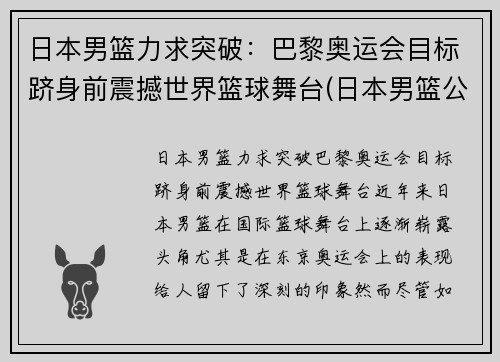 日本男篮力求突破：巴黎奥运会目标跻身前震撼世界篮球舞台(日本男篮公

日本男篮力求突破巴黎奥运会目标跻身前震撼世界篮球舞台近年来日本男篮在国际篮球舞台上逐渐崭露头角尤其是在东京奥运会上的表现给人留下了深刻的印象然而尽管如